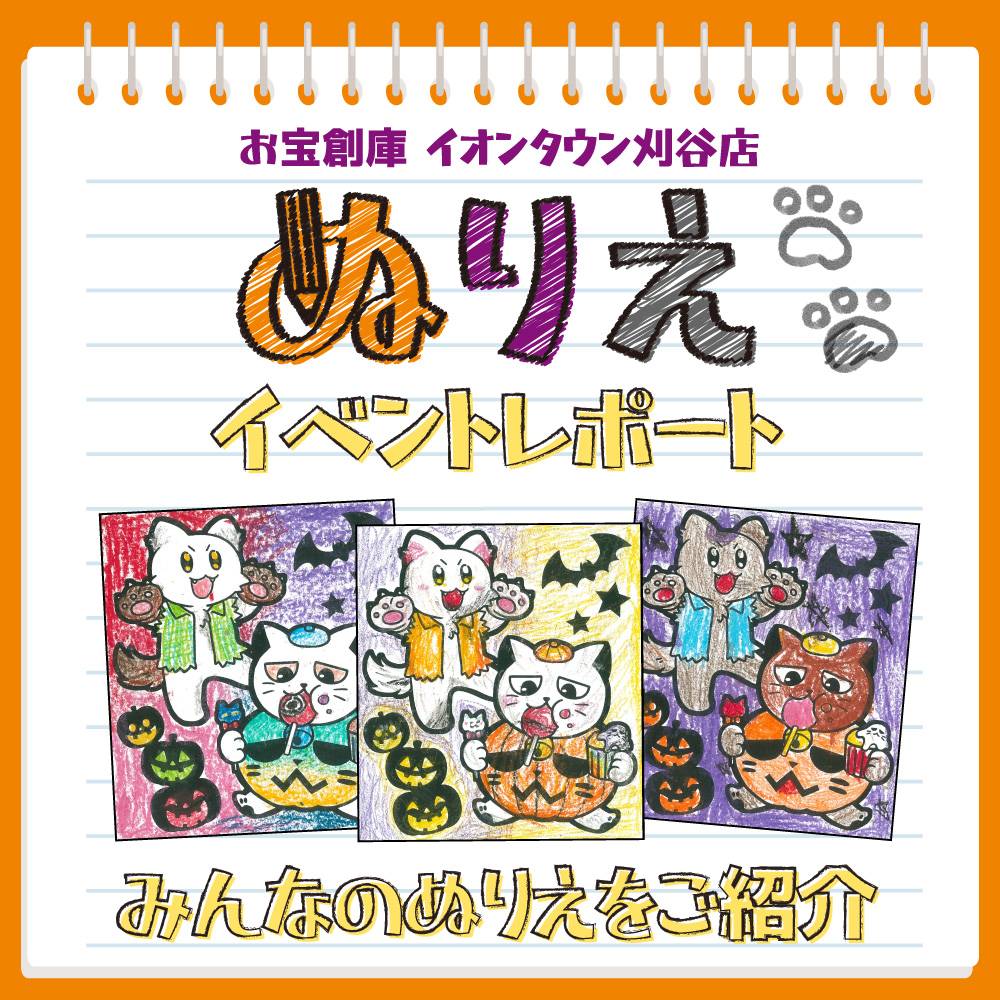 お宝創庫 イオンタウン刈谷店

ぬりえ

イベントレポート

みんなのぬりえをご紹介